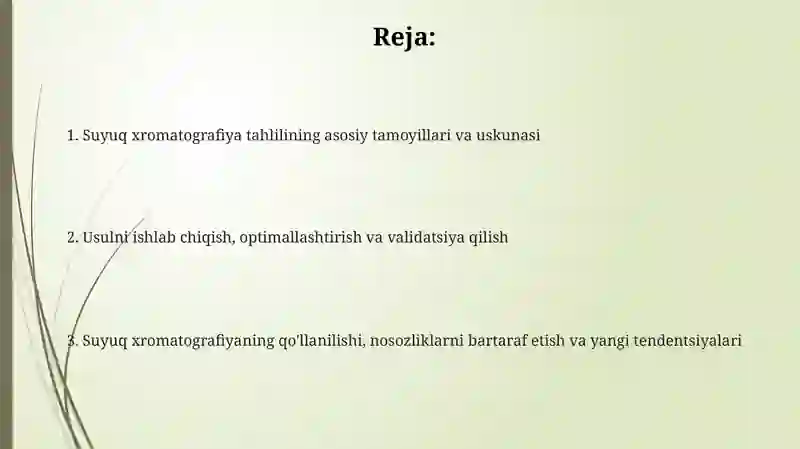 Reja:

1. Suyuq xromatografiya tahlilining asosiy tamoyillari va uskunasi

2. Usulni ishlab chiqish, optimallashtirish va validatsiya qilish

3. Suyuq xromatografiyaning qo'llanilishi, nosozliklarni bartaraf etish va yangi tendentsiyalari